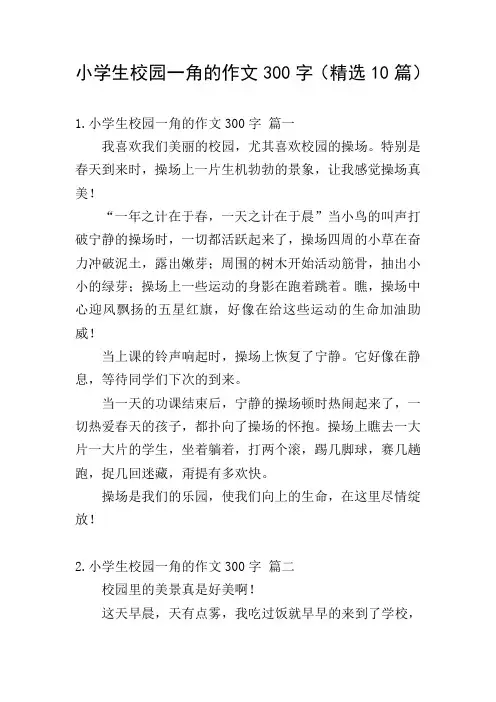 小学生校园一角的作文 300 字（精选 10 篇）

1.小学生校园一角的作文 300 字 篇一

我喜欢我们美丽的校园，尤其喜欢校园的操场。特别是春天到来时，操场上一片生机勃勃的景象，让我感觉操场真美！

“一年之计在于春，一天之计在于晨”当小鸟的叫声打破宁静的操场时，一切都活跃起来了，操场四周的小草在奋力冲破泥土，露出嫩芽；周围的树木开始活动筋骨，抽出小小的绿芽；操场上一些运动的身影在跑着跳着。瞧，操场中心迎风飘扬的五星红旗，好像在给这些运动的生命加油助威！

当上课的铃声响起时，操场上恢复了宁静。它好像在静息，等待同学们下次的到来。

当一天的功课结束后，宁静的操场顿时热闹起来了，一切热爱春天的孩子，都扑向了操场的怀抱。操场上瞧去一大片一大片的学生，坐着躺着，打两个滚，踢几脚球，赛几趟跑，捉几回迷藏，甭提有多欢快。

操场是我们的乐园，使我们向上的生命，在这里尽情绽放！

2.小学生校园一角的作文 300 字 篇二

校园里的美景真是好美啊！

这天早晨，天有点雾，我吃过饭就早早的来到了学校，